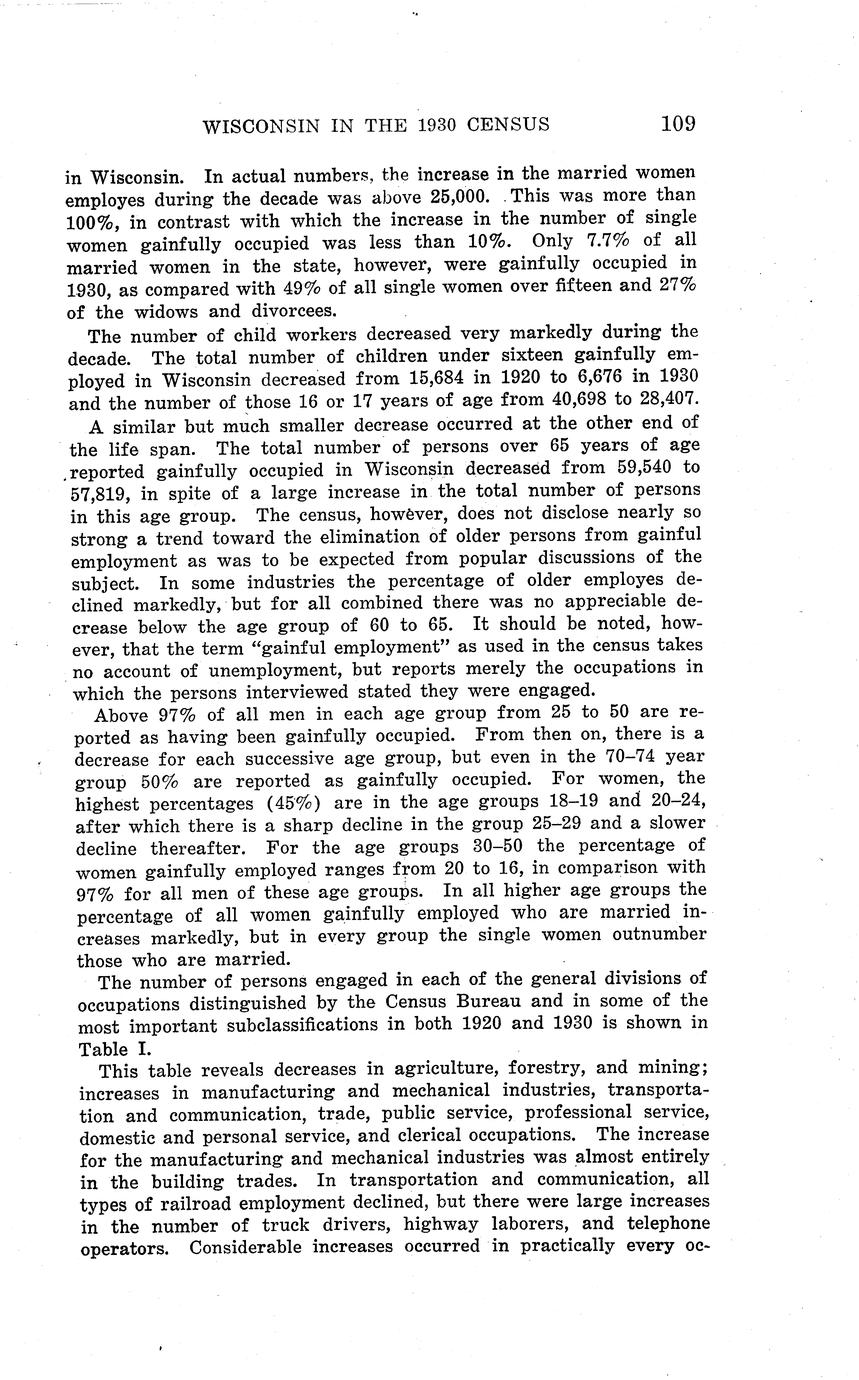 WISCONSIN IN THE 1930 CENSUS 109

in Wisconsin. In actual numbers, the increase in the married women employes during the decade was above 25,000. This was more than 100%, in contrast with which the increase in the number of single women gainfully occupied was less than 10%. Only 7.7% of all married women in the state, however, were gainfully occupied in 1930, as compared with 49% of all single women over fifteen and 27% of the widows and divorcees.

The number of child workers decreased very markedly during the decade. The total number of children under sixteen gainfully employed in Wisconsin decreased from 15,684 in 1920 to 6,676 in 1930 and the number of those 16 or 17 years of age from 40,698 to 28,407.

A similar but much smaller decrease occurred at the other end of the life span. The total number of persons over 65 years of age reported gainfully occupied in Wisconsin decreased from 59,540 to 57,819, in spite of a large increase in the total number of persons in this age group. The census, however, does not disclose nearly so strong a trend toward the elimination of older persons from gainful employment as was to be expected from popular discussions of the subject. In some industries the percentage of older employes declined markedly, but for all combined there was no appreciable decrease below the age group of 60 to 65. It should be noted, however, that the term "gainful employment" as used in the census takes no account of unemployment, but reports merely the occupations in which the persons interviewed stated they were engaged.

Above 97% of all men in each age group from 25 to 50 are reported as having been gainfully occupied. From then on, there is a decrease for each successive age group, but even in the 70–74 year group 50% are reported as gainfully occupied. For women, the highest percentages (45%) are in the age groups 18–19 and 20–24, after which there is a sharp decline in the group 25–29 and a slower decline thereafter. For the age groups 30–50 the percentage of women gainfully employed ranges from 20 to 16, in comparison with 97% for all men of these age groups. In all higher age groups the percentage of all women gainfully employed who are married increases markedly, but in every group the single women outnumber those who are married.

The number of persons engaged in each of the general divisions of occupations distinguished by the Census Bureau and in some of the most important subclassifications in both 1920 and 1930 is shown in Table I.

This table reveals decreases in agriculture, forestry, and mining; increases in manufacturing and mechanical industries, transportation and communication, trade, public service, professional service, domestic and personal service, and clerical occupations. The increase for the manufacturing and mechanical industries was almost entirely in the building trades. In transportation and communication, all types of railroad employment declined, but there were large increases in the number of truck drivers, highway laborers, and telephone operators. Considerable increases occurred in practically every oc-